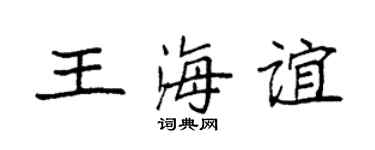 王海谊

词典网